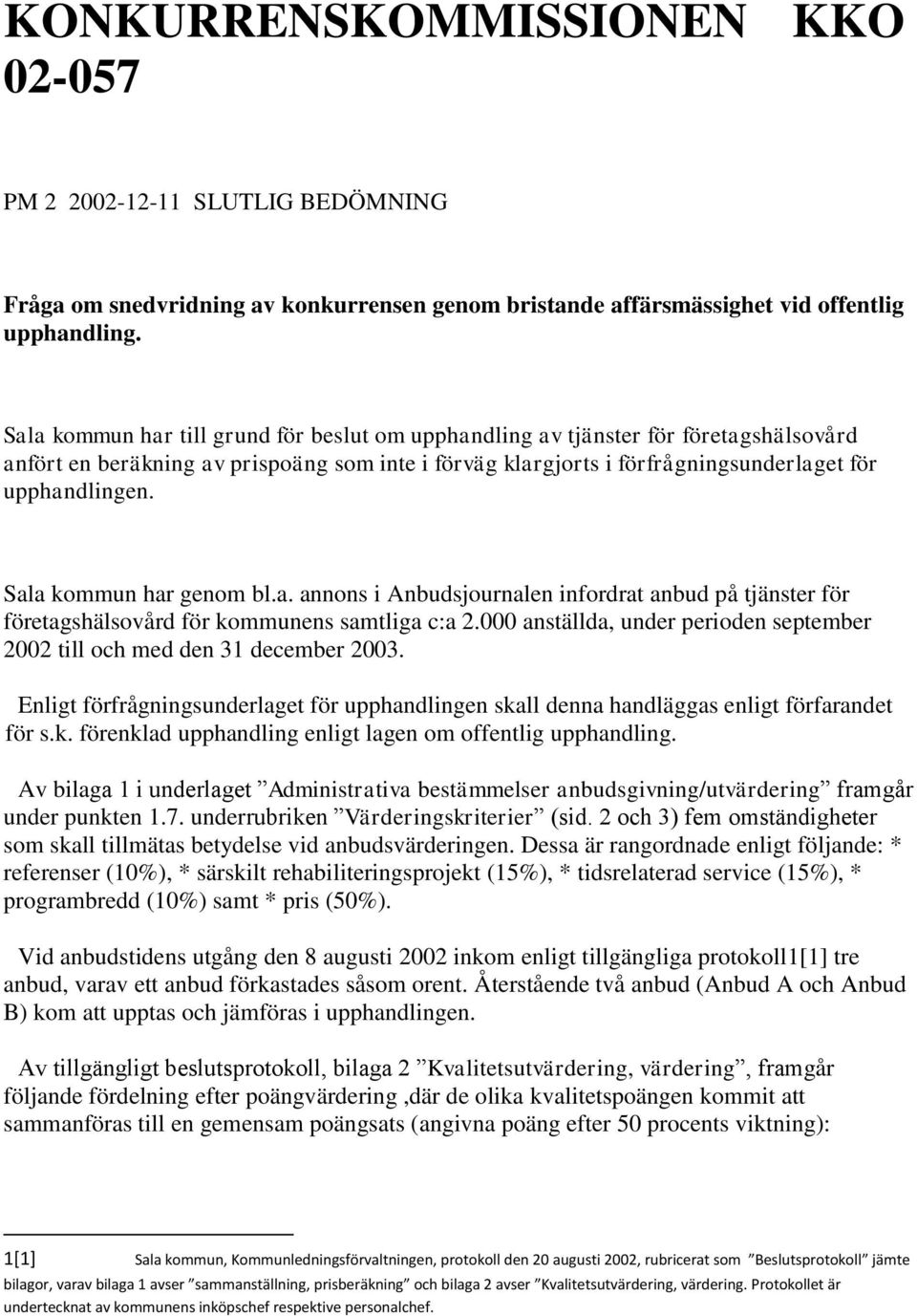 KONKURRENSKOMMISSIONEN KKO 02-057

PM 2 2002-12-11 SLUTLIG BEDÖMNING

Fråga om snedvridning av konkurrensen genom bristande affärsmässighet vid offentlig upphandling.

Sala kommun har till grund för beslut om upphandling av tjänster för företagshälsovård anfört en beräkning av prispoäng som inte i förväg klargjorts i förfrågningsunderlaget för upphandlingen.

Sala kommun har genom bl.a. annons i Anbudsjournalen infordrat anbud på tjänster för företagshälsovård för kommunens samtliga c:a 2.000 anställda, under perioden september 2002 till och med den 31 december 2003.

Enligt förfrågningsunderlaget för upphandlingen skall denna handläggas enligt förfarandet för s.k. förenklad upphandling enligt lagen om offentlig upphandling.

Av bilaga 1 i underlaget ”Administrativa bestämmelser anbudsgivning/utvärdering” framgår under punkten 1.7. underrubriken ”Värderingskriterier” (sid. 2 och 3) fem omständigheter som skall tillmätas betydelse vid anbudsvärderingen. Dessa är rangordnade enligt följande: * referenser (10%), * särskilt rehabiliteringsprojekt (15%), * tidsrelaterad service (15%), * programbredd (10%) samt * pris (50%).

Vid anbudstidens utgång den 8 augusti 2002 inkom enligt tillgängliga protokoll1[1] tre anbud, varav ett anbud förkastades såsom orent. Återstående två anbud (Anbud A och Anbud B) kom att upptas och jämföras i upphandlingen.

Av tillgängligt beslutsprotokoll, bilaga 2 ”Kvalitetsutvärdering, värdering”, framgår följande fördelning efter poängvärdering ,där de olika kvalitetspoängen kommit att sammanföras till en gemensam poängsats (angivna poäng efter 50 procents viktning):

1[1] Sala kommun, Kommunledningsförvaltningen, protokoll den 20 augusti 2002, rubricerat som ”Beslutsprotokoll” jämte bilagor, varav bilaga 1 avser ”sammanställning, prisberäkning” och bilaga 2 avser ”Kvalitetsutvärdering, värdering. Protokollet är undertecknat av kommunens inköpschef respektive personalchef.